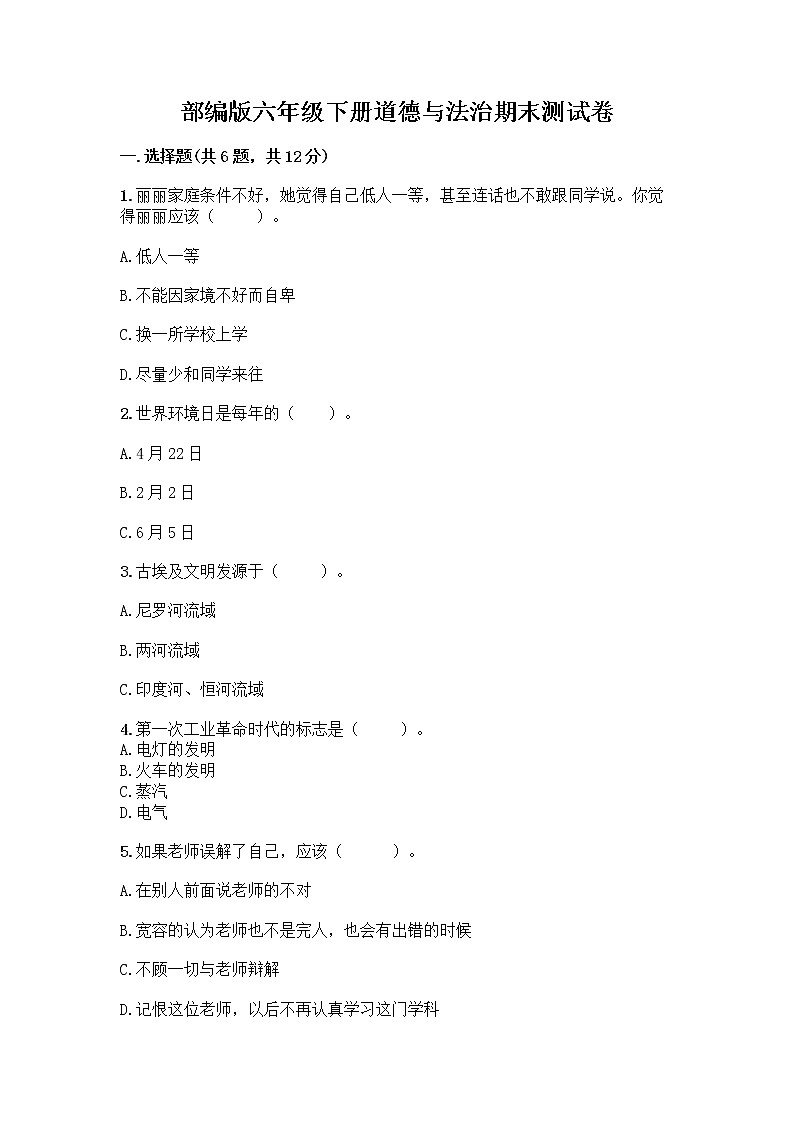 部编版六年级下册道德与法治期末测试卷

一.选择题(共6题，共12分)

1.丽丽家庭条件不好，她觉得自己低人一等，甚至连话也不敢跟同学说。你觉得丽丽应该（　　）。

A.低人一等

B.不能因家境不好而自卑

C.换一所学校上学

D.尽量少和同学来往

2.世界环境日是每年的（　　）。

A.4月22日

B.2月2日

C.6月5日

3.古埃及文明发源于（　　）。

A.尼罗河流域

B.两河流域

C.印度河、恒河流域

4.第一次工业革命时代的标志是（　　）。
A.电灯的发明
B.火车的发明
C.蒸汽
D.电气

5.如果老师误解了自己，应该（　　）。

A.在别人前面说老师的不对

B.宽容的认为老师也不是完人，也会有出错的时候

C.不顾一切与老师辩解

D.记恨这位老师，以后不再认真学习这门学科